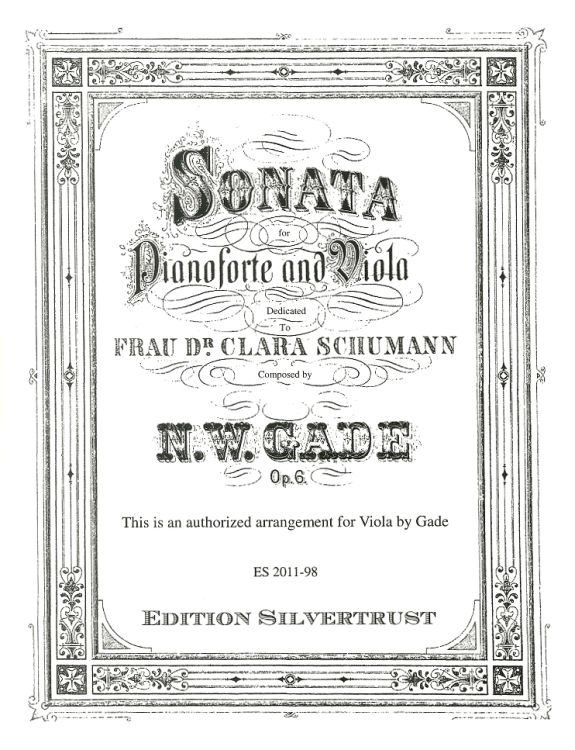 SONATA

for

Pianoforte and Viola

Dedicated
To

FRAU Dr. CLARA SCHUMANN

Composed by

N. W. GADE

Op. 6.

This is an authorized arrangement for Viola by Gade

ES 2011-98

EDITION SILVERTRUST